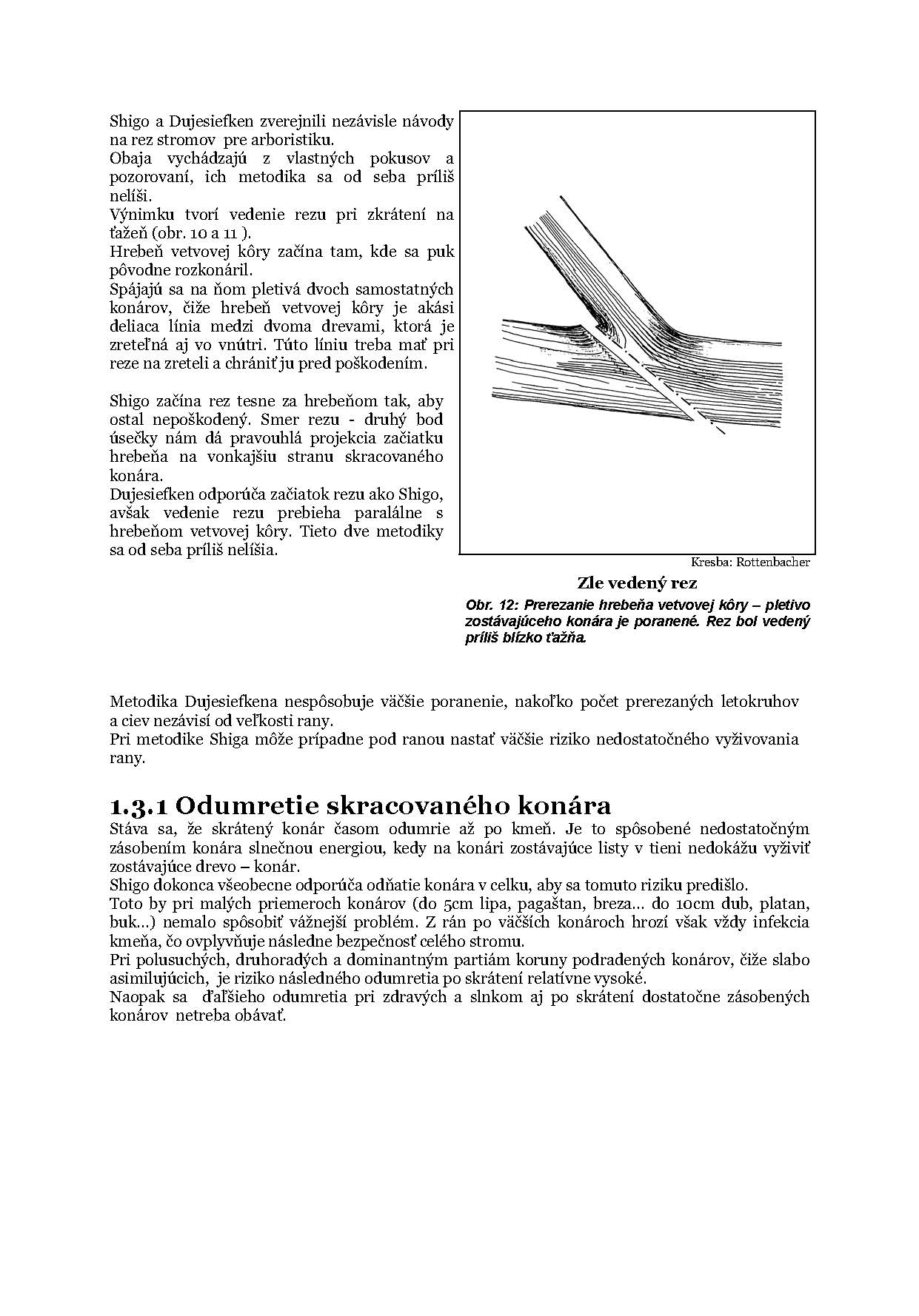 Shigo a Dujesiefken zverejnili nezávisle návody na rez stromov pre arboristiku.
Obaja vychádzajú z vlastných pokusov a pozorovaní, ich metodika sa od seba príliš nelíši.
Výnimku tvorí vedenie rezu pri zkrátení na ťažeň (obr. 10 a 11 ).
Hrebeň vetvovej kôry začína tam, kde sa puk pôvodne rozkonáril.
Spájajú sa na ňom pletivá dvoch samostatných konárov, čiže hrebeň vetvovej kôry je akási deliaca línia medzi dvoma drevami, ktorá je zreteľná aj vo vnútri. Túto líniu treba mať pri reze na zreteli a chrániť ju pred poškodením.

Shigo začína rez tesne za hrebeňom tak, aby ostal nepoškodený. Smer rezu - druhý bod úsečky nám dá pravouhlá projekcia začiatku hrebeňa na vonkajšiu stranu skracovaného konára.
Dujesiefken odporúča začiatok rezu ako Shigo, avšak vedenie rezu prebieha paralálne s hrebeňom vetvovej kôry. Tieto dve metodiky sa od seba príliš nelíšia.

Kresba: Rottenbacher

Zle vedený rez

Obr. 12: Prerezanie hrebeňa vetvovej kôry – pletivo zostávajúceho konára je poranené. Rez bol vedený príliš blízko ťažňa.

Metodika Dujesiefkena nespôsobuje väčšie poranenie, nakoľko počet prerezaných letokruhov a ciev nezávisí od veľkosti rany.
Pri metodike Shiga môže prípadne pod ranou nastať väčšie riziko nedostatočného vyživovania rany.

1.3.1 Odumretie skracovaného konára

Stáva sa, že skrátený konár časom odumrie až po kmeň. Je to spôsobené nedostatočným zásobením konára slnečnou energiou, kedy na konári zostávajúce listy v tieni nedokážu vyživiť zostávajúce drevo – konár.
Shigo dokonca všeobecne odporúča odňatie konára v celku, aby sa tomuto riziku predišlo.
Toto by pri malých priemeroch konárov (do 5cm lipa, pagaštan, breza... do 10cm dub, platan, buk...) nemalo spôsobiť vážnejší problém. Z rán po väčších konároch hrozí však vždy infekcia kmeňa, čo ovplyvňuje následne bezpečnosť celého stromu.
Pri polusuchých, druhoradých a dominantným partiám koruny podradených konárov, čiže slabo asimilujúcich, je riziko následného odumretia po skrátení relatívne vysoké.
Naopak sa ďaľšieho odumretia pri zdravých a slnkom aj po skrátení dostatočne zásobených konárov netreba obávať.